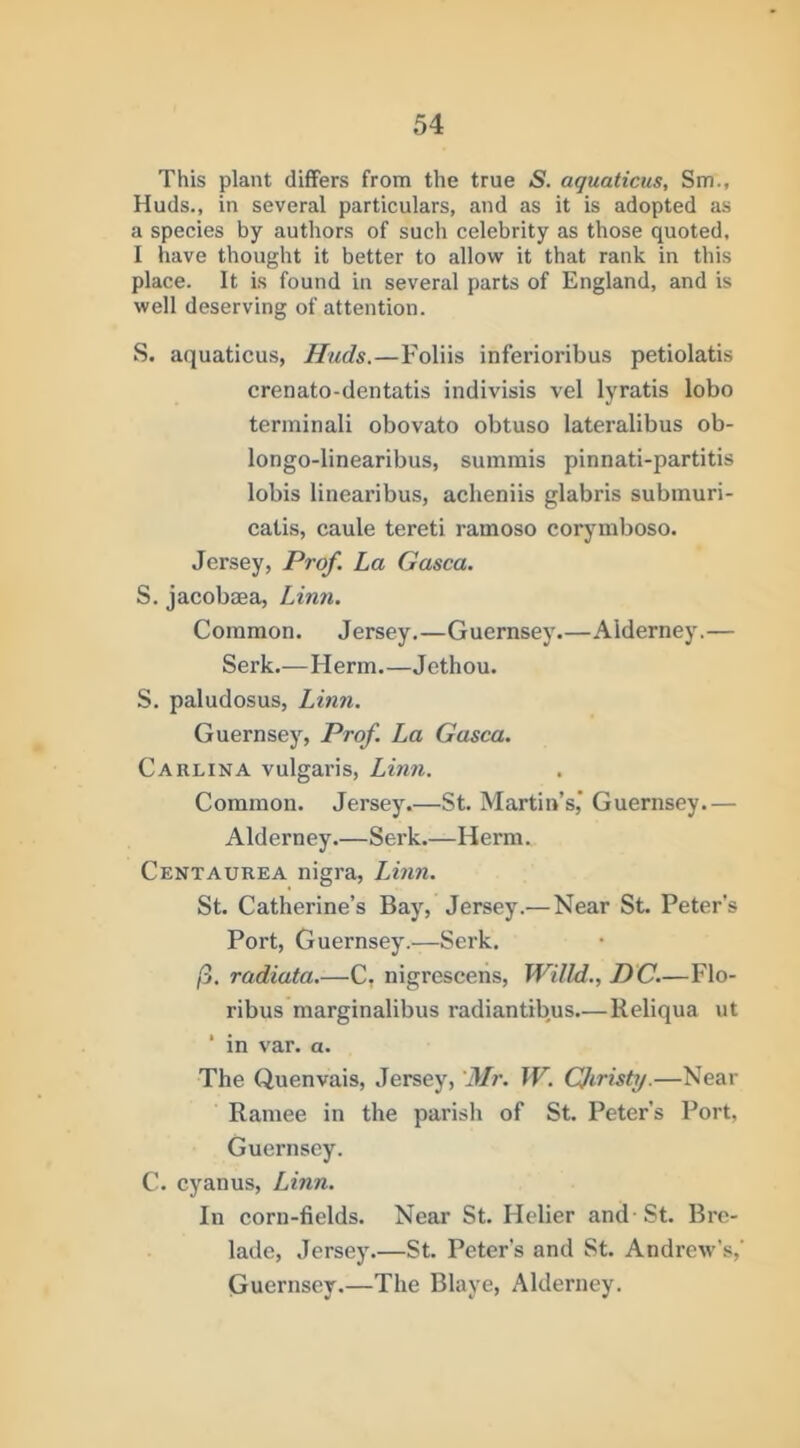 54

This plant differs from the true S. aquaticus, Sm., Huds., in several particulars, and as it is adopted as a species by authors of such celebrity as those quoted, I have thought it better to allow it that rank in this place. It is found in several parts of England, and is well deserving of attention.

S. aquaticus, Huds.—Foliis inferioribus petiolatis crenato-dentatis indivisis vel lyratis lobo terminali obovato obtuso lateralibus oblongo-linearibus, summis pinnati-partitis lobis linearibus, acheniis glabris submuricatis, caule tereti ramoso corymboso.
Jersey, Prof. La Gasca.
S. jacobæa, Linn.
Common. Jersey.—Guernsey.—Alderney.—Serk.—Herm.—Jethou.
S. paludosus, Linn.
Guernsey, Prof. La Gasca.
Carlina vulgaris, Linn.
Common. Jersey.—St. Martin's, Guernsey.—Alderney.—Serk.—Herm.
Centaurea nigra, Linn.
St. Catherine's Bay, Jersey.—Near St. Peter's Port, Guernsey.—Serk.
β. radiata.—C. nigrescens, Willd., DC.—Floribus marginalibus radiantibus.—Reliqua ut in var. α.
The Quenvais, Jersey, Mr. W. Christy.—Near Ramee in the parish of St. Peter's Port, Guernsey.
C. cyanus, Linn.
In corn-fields. Near St. Helier and St. Brelade, Jersey.—St. Peter's and St. Andrew's, Guernsey.—The Blaye, Alderney.